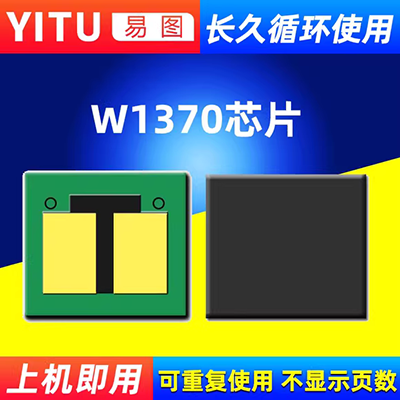 YITU 易图

长久循环使用

W1370芯片

上机即用

可重复使用 不显示页数